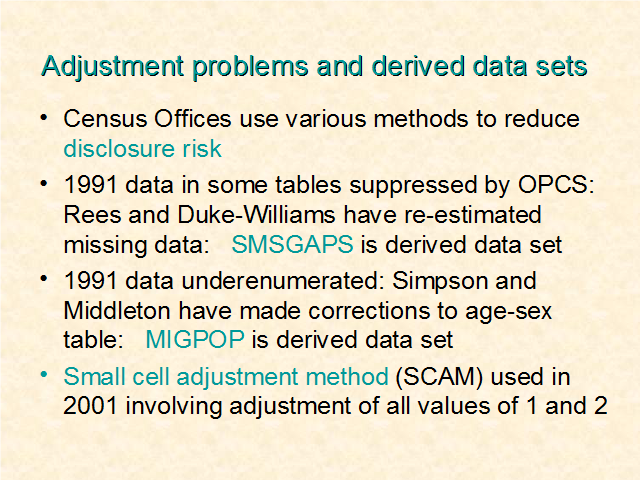 Adjustment problems and derived data sets

• Census Offices use various methods to reduce disclosure risk

• 1991 data in some tables suppressed by OPCS: Rees and Duke-Williams have re-estimated missing data: SMSGAPS is derived data set

• 1991 data underenumerated: Simpson and Middleton have made corrections to age-sex table: MIGPOP is derived data set

• Small cell adjustment method (SCAM) used in 2001 involving adjustment of all values of 1 and 2